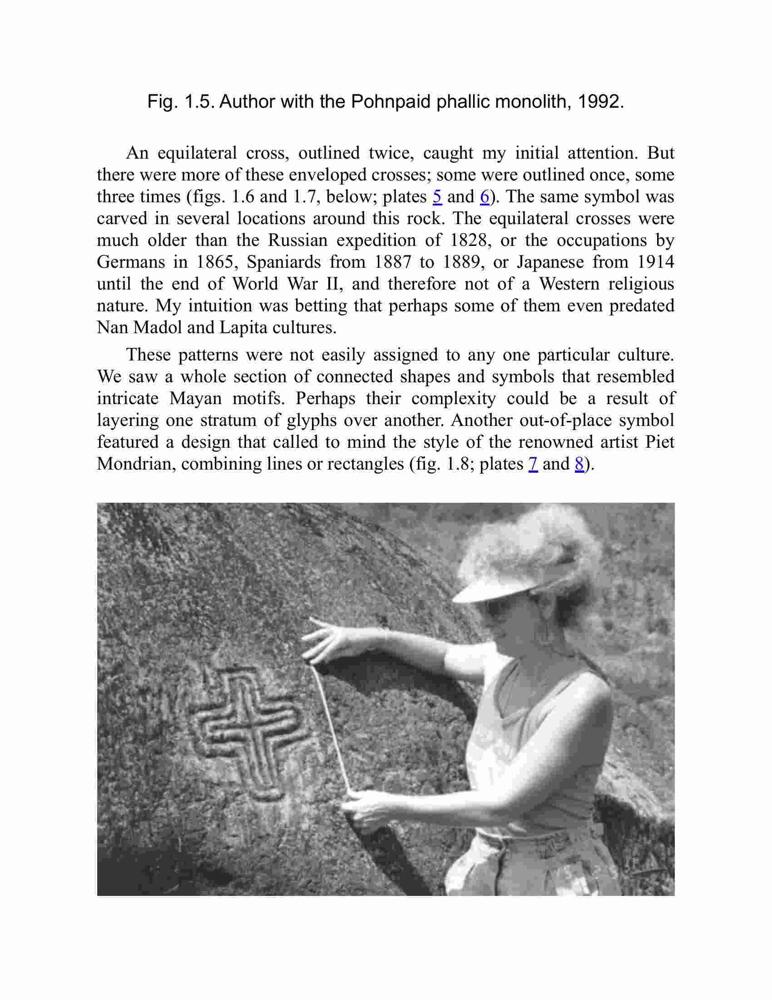 Fig. 1.5. Author with the Pohnpaid phallic monolith, 1992.

An equilateral cross, outlined twice, caught my initial attention. But there were more of these enveloped crosses; some were outlined once, some three times (figs. 1.6 and 1.7, below; plates 5 and 6). The same symbol was carved in several locations around this rock. The equilateral crosses were much older than the Russian expedition of 1828, or the occupations by Germans in 1865, Spaniards from 1887 to 1889, or Japanese from 1914 until the end of World War II, and therefore not of a Western religious nature. My intuition was betting that perhaps some of them even predated Nan Madol and Lapita cultures.

These patterns were not easily assigned to any one particular culture. We saw a whole section of connected shapes and symbols that resembled intricate Mayan motifs. Perhaps their complexity could be a result of layering one stratum of glyphs over another. Another out-of-place symbol featured a design that called to mind the style of the renowned artist Piet Mondrian, combining lines or rectangles (fig. 1.8; plates 7 and 8).